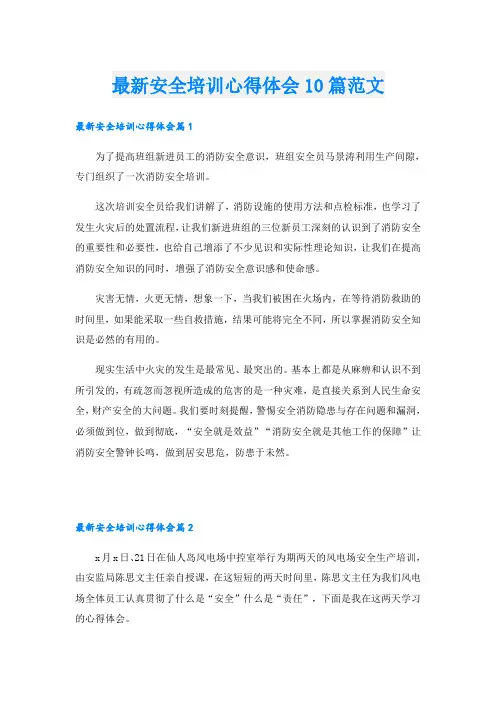 最新安全培训心得体会10篇范文

最新安全培训心得体会篇1

为了提高班组新进员工的消防安全意识，班组安全员马景涛利用生产间隙，专门组织了一次消防安全培训。

这次培训安全员给我们讲解了，消防设施的使用方法和点检标准，也学习了发生火灾后的处置流程，让我们新进班组的三位新员工深刻的认识到了消防安全的重要性和必要性，也给自己增添了不少见识和实际性理论知识，让我们在提高消防安全知识的同时，增强了消防安全意识感和使命感。

灾害无情，火更无情，想象一下，当我们被困在火场内，在等待消防救助的时间里，如果能采取一些自救措施，结果可能将完全不同，所以掌握消防安全知识是必然的有用的。

现实生活中火灾的发生是最常见、最突出的。基本上都是从麻痹和认识不到所引发的，有疏忽而忽视所造成的危害的是一种灾难，是直接关系到人民生命安全，财产安全的大问题。我们要时刻提醒，警惕安全消防隐患与存在问题和漏洞，必须做到位，做到彻底，“安全就是效益”“消防安全就是其他工作的保障”让消防安全警钟长鸣，做到居安思危，防患于未然。

最新安全培训心得体会篇2

x月x日、21日在仙人岛风电场中控室举行为期两天的风电场安全生产培训，由安监局陈思文主任亲自授课，在这短短的两天时间里，陈思文主任为我们风电场全体员工认真贯彻了什么是“安全”什么是“责任”，下面是我在这两天学习的心得体会。